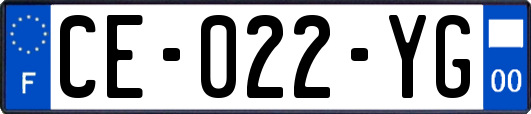 F
CE-022-YG
00